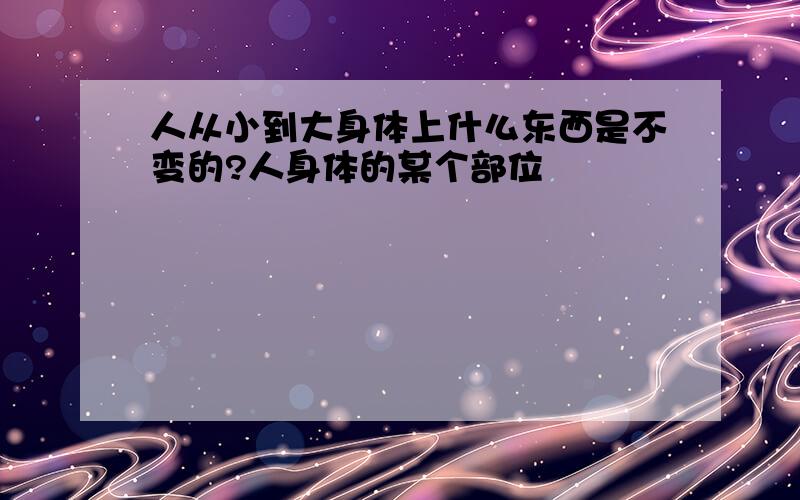 人从小到大身体上什么东西是不变的?人身体的某个部位